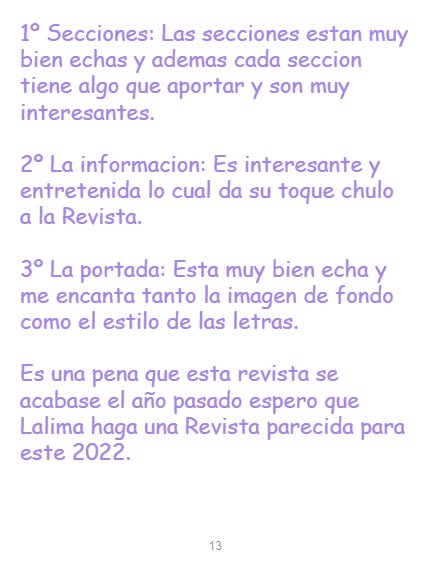 1º Secciones: Las secciones estan muy bien echas y ademas cada seccion tiene algo que aportar y son muy interesantes.

2º La informacion: Es interesante y entretenida lo cual da su toque chulo a la Revista.

3º La portada: Esta muy bien echa y me encanta tanto la imagen de fondo como el estilo de las letras.

Es una pena que esta revista se acabase el año pasado espero que Lalima haga una Revista parecida para este 2022.

13